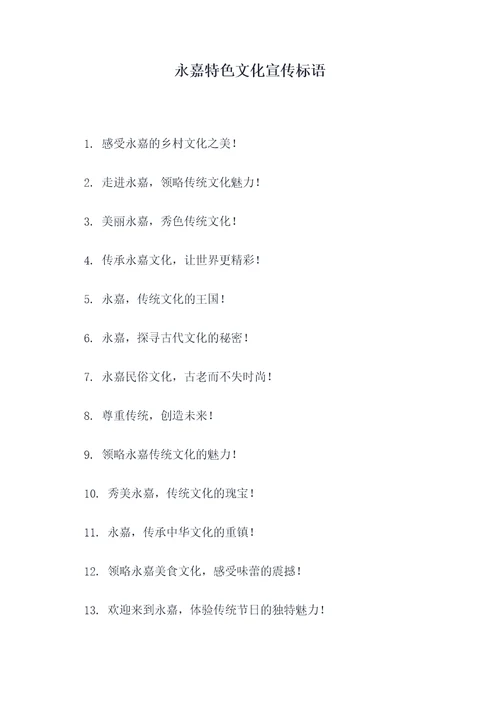 永嘉特色文化宣传标语

1. 感受永嘉的乡村文化之美！

2. 走进永嘉，领略传统文化魅力！

3. 美丽永嘉，秀色传统文化！

4. 传承永嘉文化，让世界更精彩！

5. 永嘉，传统文化的王国！

6. 永嘉，探寻古代文化的秘密！

7. 永嘉民俗文化，古老而不失时尚！

8. 尊重传统，创造未来！

9. 领略永嘉传统文化的魅力！

10. 秀美永嘉，传统文化的瑰宝！

11. 永嘉，传承中华文化的重镇！

12. 领略永嘉美食文化，感受味蕾的震撼！

13. 欢迎来到永嘉，体验传统节日的独特魅力！